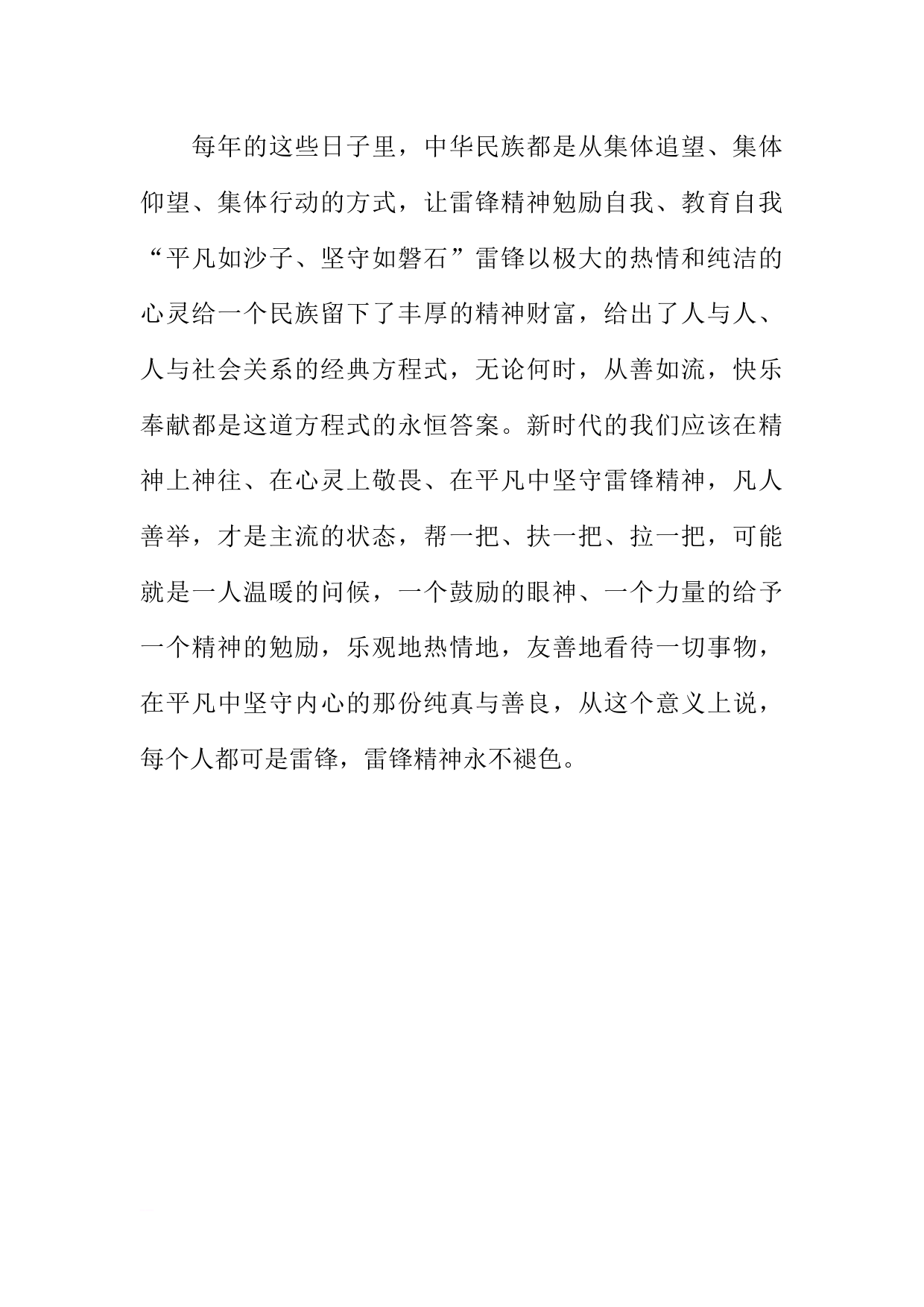 每年的这些日子里，中华民族都是从集体追望、集体仰望、集体行动的方式，让雷锋精神勉励自我、教育自我“平凡如沙子、坚守如磐石”雷锋以极大的热情和纯洁的心灵给一个民族留下了丰厚的精神财富，给出了人与人、人与社会关系的经典方程式，无论何时，从善如流，快乐奉献都是这道方程式的永恒答案。新时代的我们应该在精神上神往、在心灵上敬畏、在平凡中坚守雷锋精神，凡人善举，才是主流的状态，帮一把、扶一把、拉一把，可能就是一人温暖的问候，一个鼓励的眼神、一个力量的给予一个精神的勉励，乐观地热情地，友善地看待一切事物，在平凡中坚守内心的那份纯真与善良，从这个意义上说，每个人都可是雷锋，雷锋精神永不褪色。